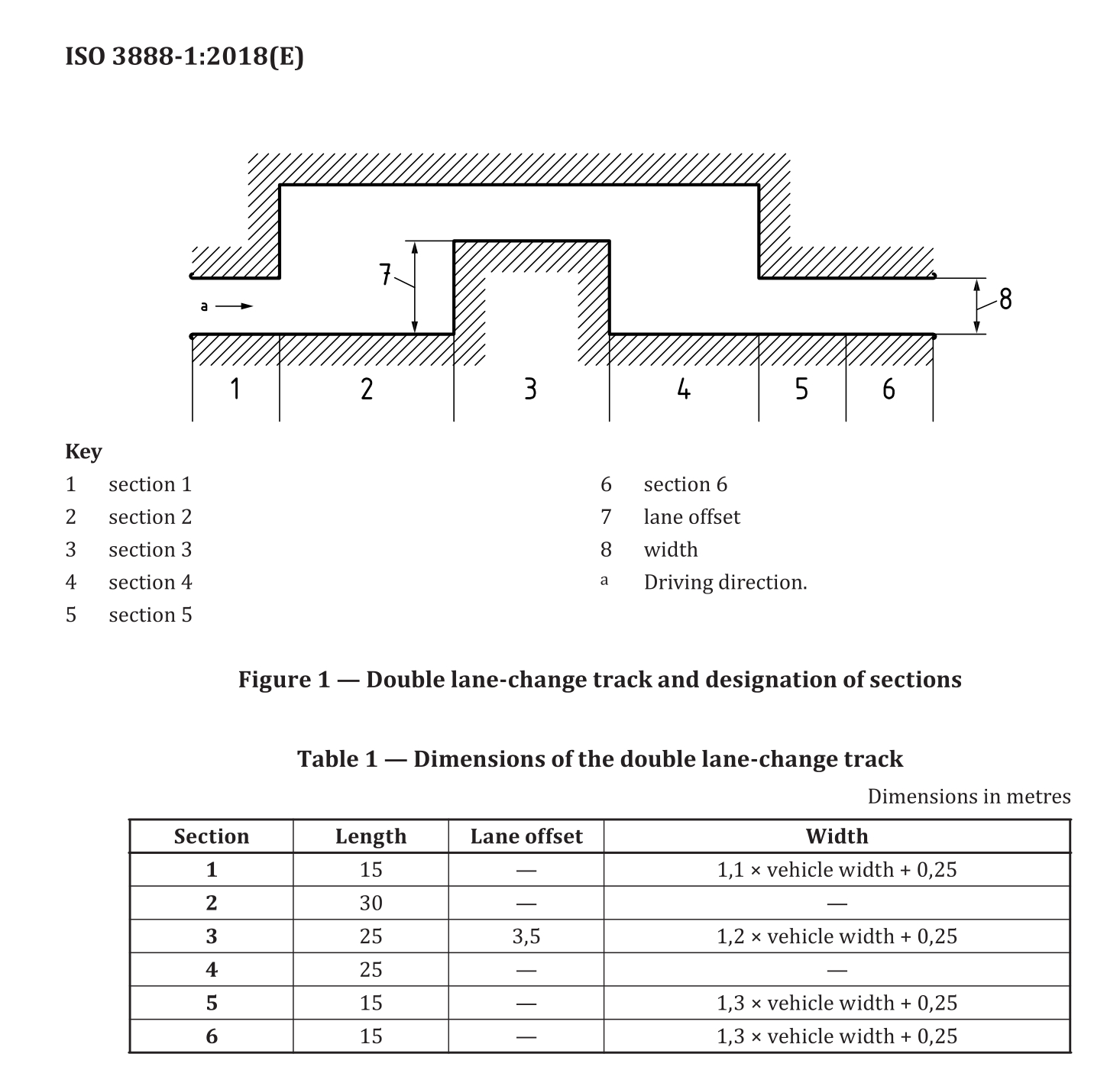 ISO 3888-1:2018(E)

7

8

a

1 2 3 4 5 6

Key

1 section 1

2 section 2

3 section 3

4 section 4

5 section 5

6 section 6

7 lane offset

8 width

a Driving direction.

Figure 1 — Double lane-change track and designation of sections

Table 1 — Dimensions of the double lane-change track

Dimensions in metres

| Section | Length | Lane offset | Width |
|---|---|---|---|
| 1 | 15 | — | 1,1 × vehicle width + 0,25 |
| 2 | 30 | — | — |
| 3 | 25 | 3,5 | 1,2 × vehicle width + 0,25 |
| 4 | 25 | — | — |
| 5 | 15 | — | 1,3 × vehicle width + 0,25 |
| 6 | 15 | — | 1,3 × vehicle width + 0,25 |